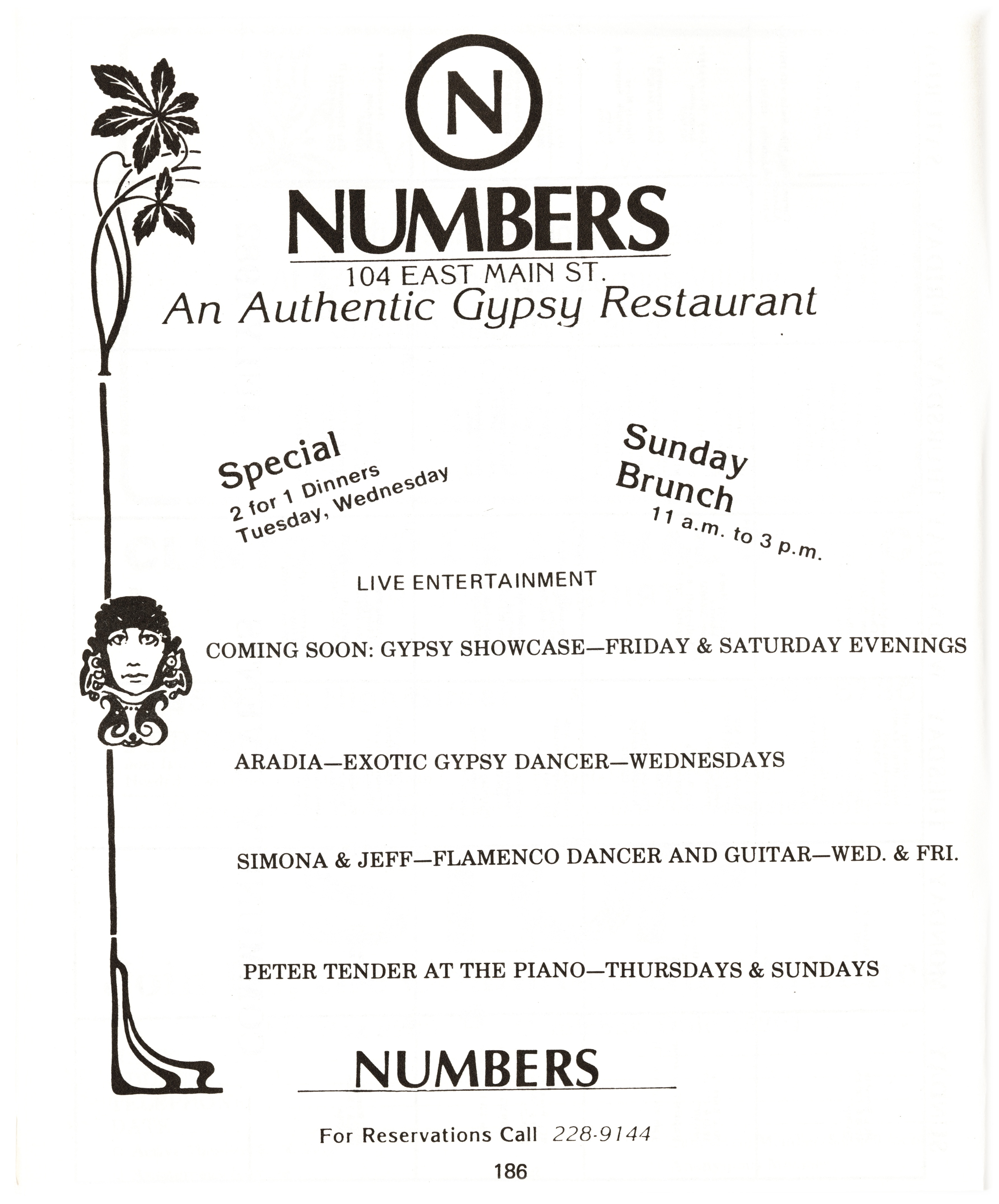 N

NUMBERS
104 EAST MAIN ST.
An Authentic Gypsy Restaurant

Special
2 for 1 Dinners
Tuesday, Wednesday

Sunday Brunch
11 a.m. to 3 p.m.

LIVE ENTERTAINMENT

COMING SOON: GYPSY SHOWCASE—FRIDAY & SATURDAY EVENINGS

ARADIA—EXOTIC GYPSY DANCER—WEDNESDAYS

SIMONA & JEFF—FLAMENCO DANCER AND GUITAR—WED. & FRI.

PETER TENDER AT THE PIANO—THURSDAYS & SUNDAYS

NUMBERS

For Reservations Call 228-9144

186